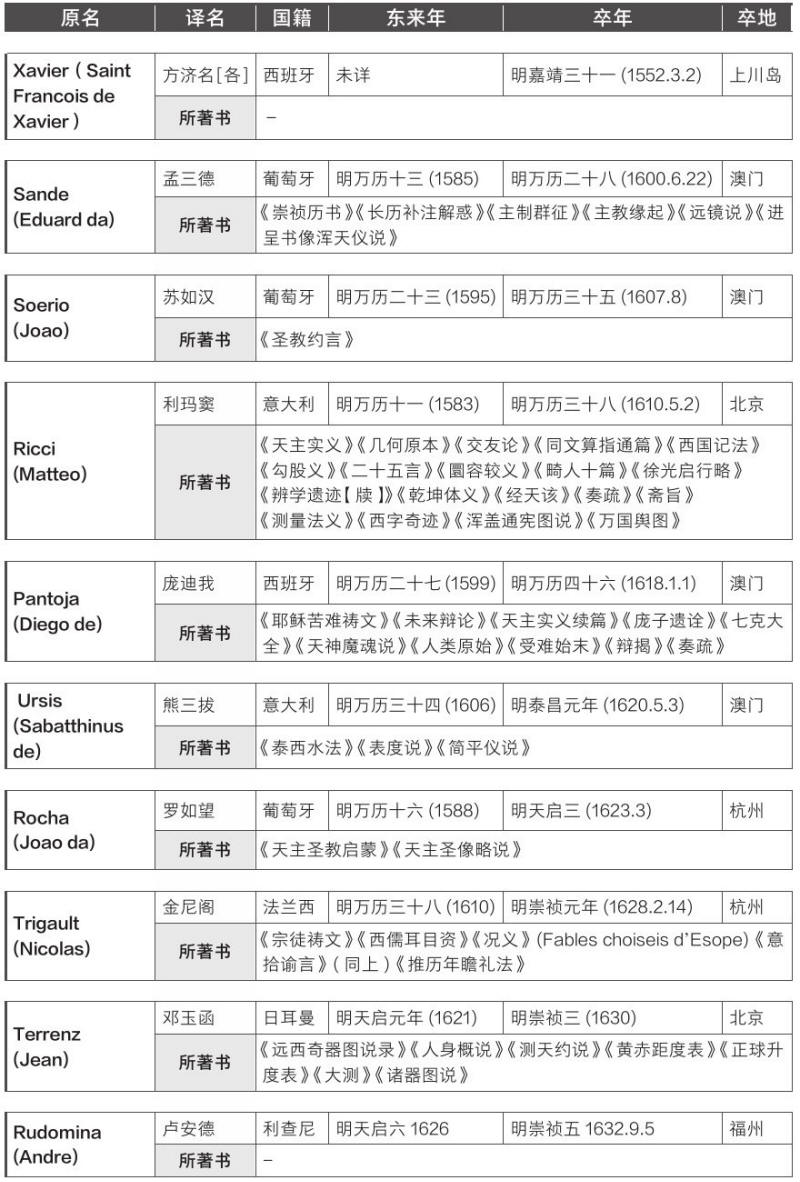 | 原名 | 译名 | 国籍 | 东来年 | 卒年 | 卒地 |
|---|---|---|---|---|---|
| Xavier ( Saint Francois de Xavier ) | 方济名[各] | 西班牙 | 未详 | 明嘉靖三十一 (1552.3.2) | 上川岛 |
| | 所著书 | – | | | |
| Sande (Eduard da) | 孟三德 | 葡萄牙 | 明万历十三 (1585) | 明万历二十八 (1600.6.22) | 澳门 |
| | 所著书 | 《崇祯历书》《长历补注解惑》《主制群征》《主教缘起》《远镜说》《进呈书像浑天仪说》 | | | |
| Soerio (Joao) | 苏如汉 | 葡萄牙 | 明万历二十三 (1595) | 明万历三十五 (1607.8) | 澳门 |
| | 所著书 | 《圣教约言》 | | | |
| Ricci (Matteo) | 利玛窦 | 意大利 | 明万历十一 (1583) | 明万历三十八 (1610.5.2) | 北京 |
| | 所著书 | 《天主实义》《几何原本》《交友论》《同文算指通篇》《西国记法》《勾股义》《二十五言》《圜容较义》《畸人十篇》《徐光启行略》《辨学遗迹【牍】》《乾坤体义》《经天该》《奏疏》《斋旨》《测量法义》《西字奇迹》《浑盖通宪图说》《万国舆图》 | | | |
| Pantoja (Diego de) | 庞迪我 | 西班牙 | 明万历二十七 (1599) | 明万历四十六 (1618.1.1) | 澳门 |
| | 所著书 | 《耶稣苦难祷文》《未来辩论》《天主实义续篇》《庞子遗诠》《七克大全》《天神魔魂说》《人类原始》《受难始末》《辩揭》《奏疏》 | | | |
| Ursis (Sabatthinus de) | 熊三拔 | 意大利 | 明万历三十四 (1606) | 明泰昌元年 (1620.5.3) | 澳门 |
| | 所著书 | 《泰西水法》《表度说》《简平仪说》 | | | |
| Rocha (Joao da) | 罗如望 | 葡萄牙 | 明万历十六 (1588) | 明天启三 (1623.3) | 杭州 |
| | 所著书 | 《天主圣教启蒙》《天主圣像略说》 | | | |
| Trigault (Nicolas) | 金尼阁 | 法兰西 | 明万历三十八 (1610) | 明崇祯元年 (1628.2.14) | 杭州 |
| | 所著书 | 《宗徒祷文》《西儒耳目资》《况义》(Fables choiseis d'Esope)《意拾谕言》( 同上 )《推历年瞻礼法》 | | | |
| Terrenz (Jean) | 邓玉函 | 日耳曼 | 明天启元年 (1621) | 明崇祯三 (1630) | 北京 |
| | 所著书 | 《远西奇器图说录》《人身概说》《测天约说》《黄赤距度表》《正球升度表》《大测》《诸器图说》 | | | |
| Rudomina (Andre) | 卢安德 | 利查尼 | 明天启六 1626 | 明崇祯五 1632.9.5 | 福州 |
| | 所著书 | – | | | |